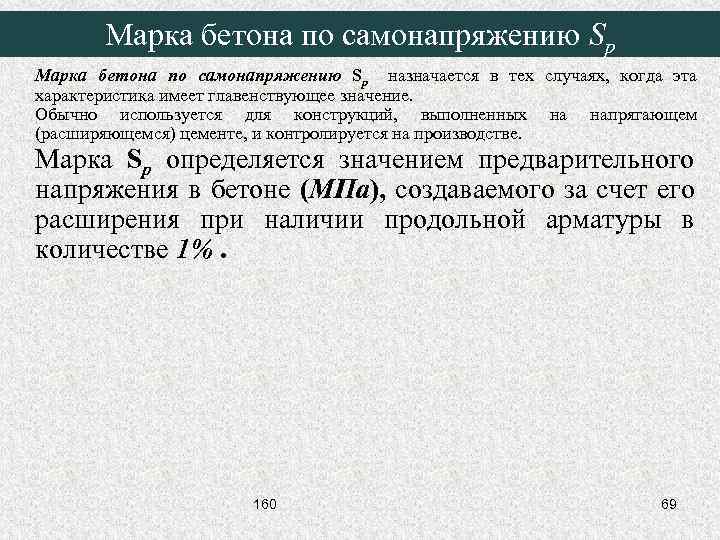 Марка бетона по самонапряжению $S_p$

Марка бетона по самонапряжению $S_p$ назначается в тех случаях, когда эта характеристика имеет главенствующее значение.
Обычно используется для конструкций, выполненных на напрягающем (расширяющемся) цементе, и контролируется на производстве.

Марка $S_p$ определяется значением предварительного напряжения в бетоне (МПа), создаваемого за счет его расширения при наличии продольной арматуры в количестве 1% .

160

69